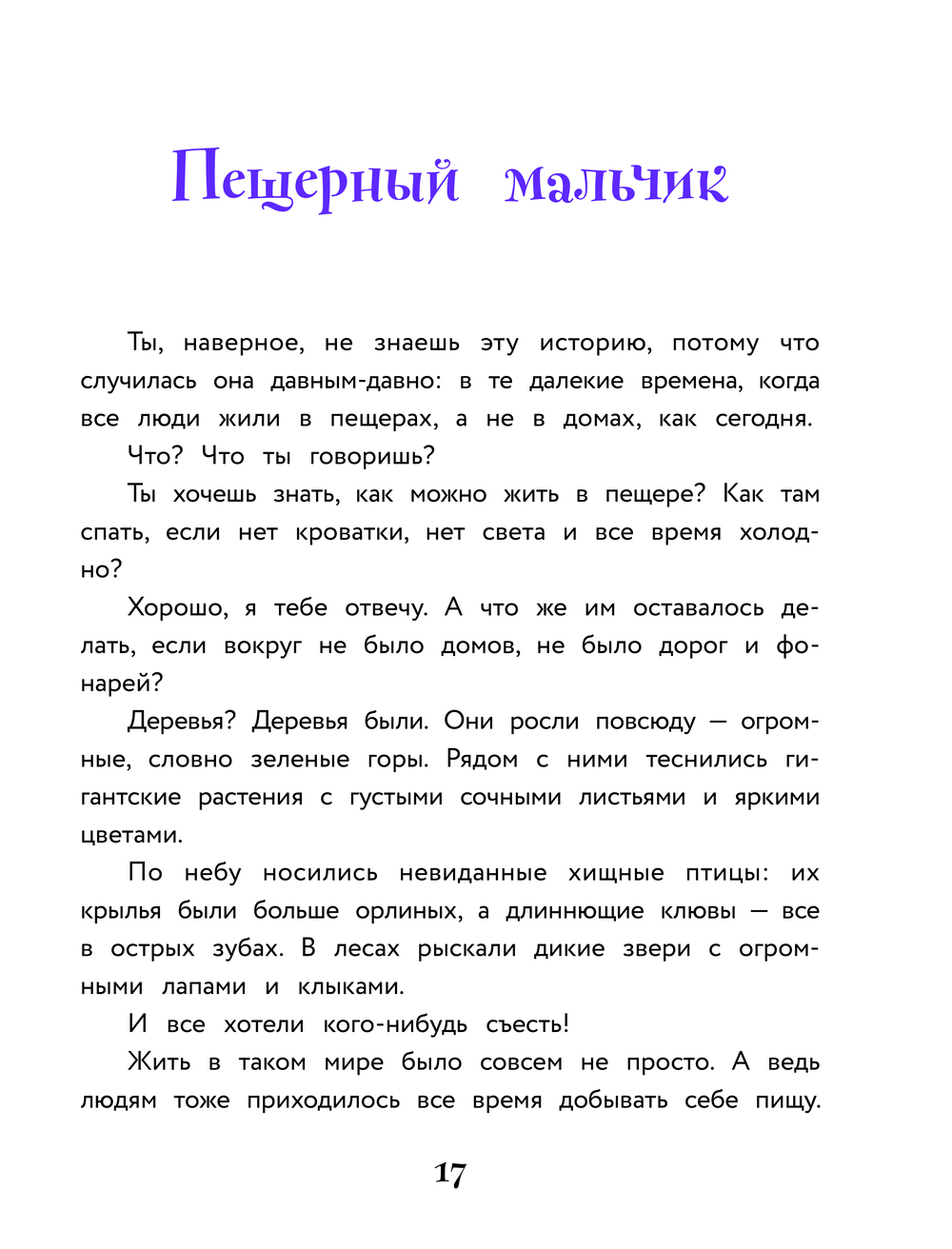 Пещерный мальчик

Ты, наверное, не знаешь эту историю, потому что случилась она давным-давно: в те далекие времена, когда все люди жили в пещерах, а не в домах, как сегодня.

Что? Что ты говоришь?

Ты хочешь знать, как можно жить в пещере? Как там спать, если нет кроватки, нет света и все время холодно?

Хорошо, я тебе отвечу. А что же им оставалось делать, если вокруг не было домов, не было дорог и фонарей?

Деревья? Деревья были. Они росли повсюду — огромные, словно зеленые горы. Рядом с ними теснились гигантские растения с густыми сочными листьями и яркими цветами.

По небу носились невиданные хищные птицы: их крылья были больше орлиных, а длиннющие клювы — все в острых зубах. В лесах рыскали дикие звери с огромными лапами и клыками.

И все хотели кого-нибудь съесть!

Жить в таком мире было совсем не просто. А ведь людям тоже приходилось все время добывать себе пищу.

17